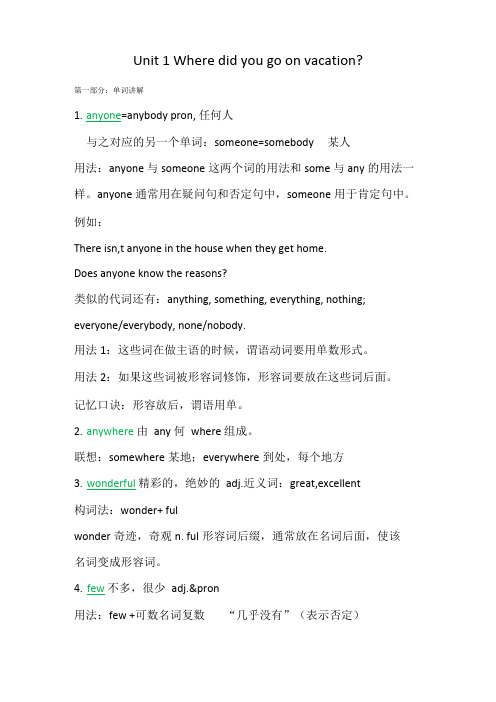 Unit 1 Where did you go on vacation?

第一部分：单词讲解

1. anyone=anybody pron, 任何人

与之对应的另一个单词：someone=somebody 某人

用法：anyone 与 someone 这两个词的用法和 some 与 any 的用法一样。anyone 通常用在疑问句和否定句中，someone 用于肯定句中。

例如：

There isn,t anyone in the house when they get home.

Does anyone know the reasons?

类似的代词还有：anything, something, everything, nothing; everyone/everybody, none/nobody.

用法 1：这些词在做主语的时候，谓语动词要用单数形式。

用法 2：如果这些词被形容词修饰，形容词要放在这些词后面。

记忆口诀：形容放后，谓语用单。

2. anywhere 由 any 何 where 组成。

联想：somewhere 某地；everywhere 到处，每个地方

3. wonderful 精彩的，绝妙的 adj.近义词：great,excellent

构词法：wonder+ ful

wonder 奇迹，奇观 n. ful 形容词后缀，通常放在名词后面，使该名词变成形容词。

4. few 不多，很少 adj.&pron

用法：few +可数名词复数 “几乎没有”（表示否定）